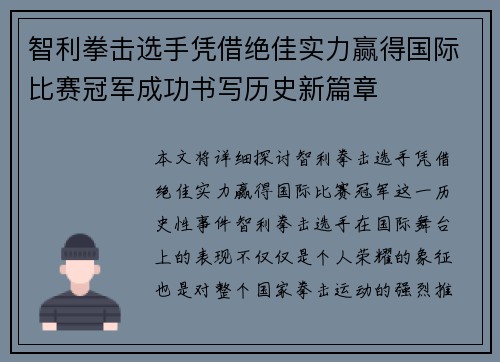 智利拳击选手凭借绝佳实力赢得国际比赛冠军成功书写历史新篇章

本文将详细探讨智利拳击选手凭借绝佳实力赢得国际比赛冠军这一历史性事件智利拳击选手在国际舞台上的表现不仅仅是个人荣耀的象征也是对整个国家拳击运动的强烈推